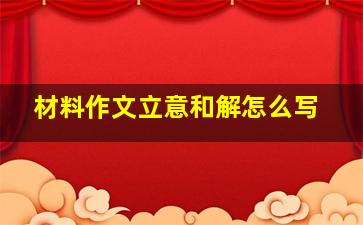 材料作文立意和解怎么写